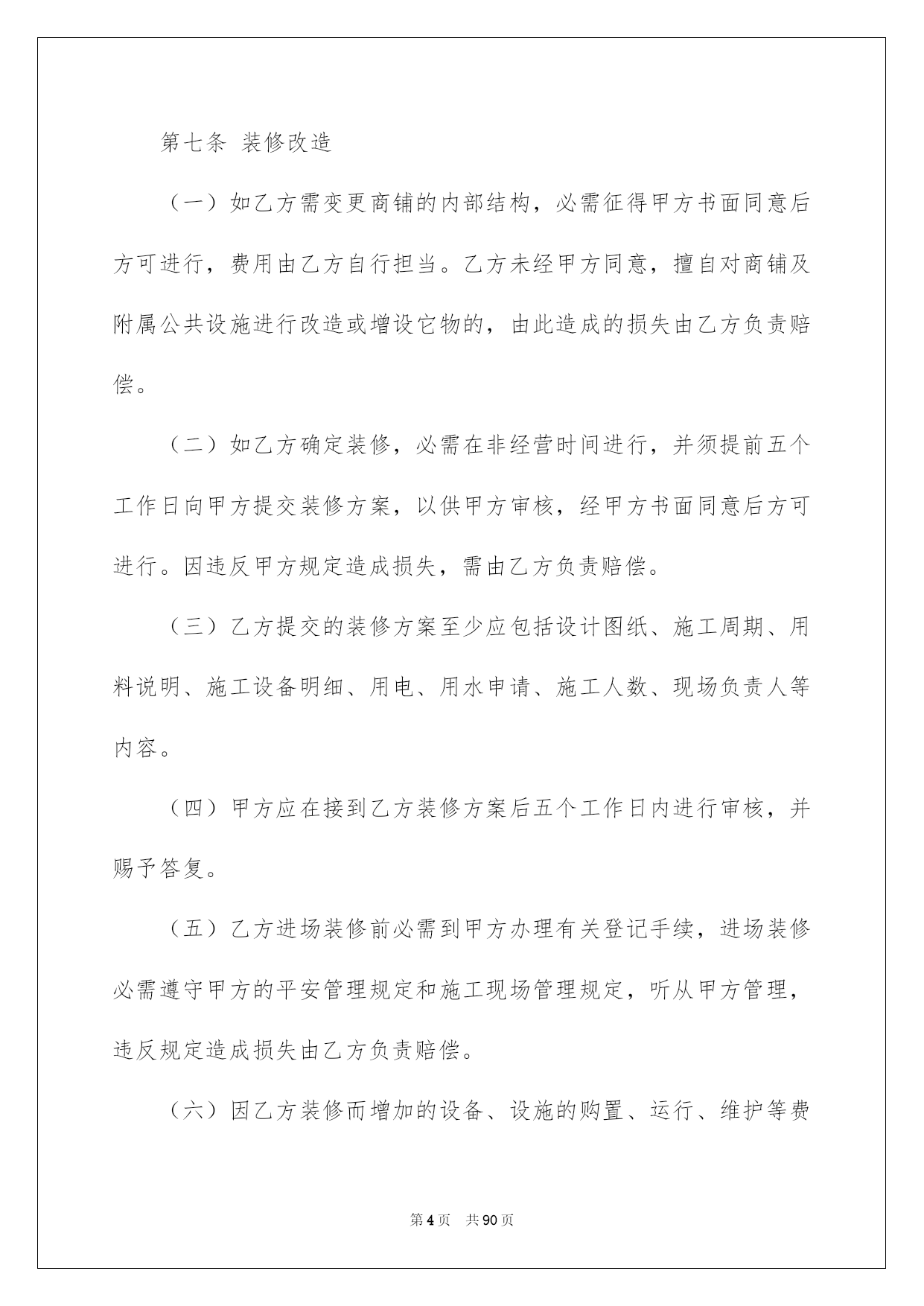 第七条 装修改造

（一）如乙方需变更商铺的内部结构，必需征得甲方书面同意后方可进行，费用由乙方自行担当。乙方未经甲方同意，擅自对商铺及附属公共设施进行改造或增设它物的，由此造成的损失由乙方负责赔偿。

（二）如乙方确定装修，必需在非经营时间进行，并须提前五个工作日向甲方提交装修方案，以供甲方审核，经甲方书面同意后方可进行。因违反甲方规定造成损失，需由乙方负责赔偿。

（三）乙方提交的装修方案至少应包括设计图纸、施工周期、用料说明、施工设备明细、用电、用水申请、施工人数、现场负责人等内容。

（四）甲方应在接到乙方装修方案后五个工作日内进行审核，并赐予答复。

（五）乙方进场装修前必需到甲方办理有关登记手续，进场装修必需遵守甲方的平安管理规定和施工现场管理规定，听从甲方管理，违反规定造成损失由乙方负责赔偿。

（六）因乙方装修而增加的设备、设施的购置、运行、维护等费

第4页 共90页